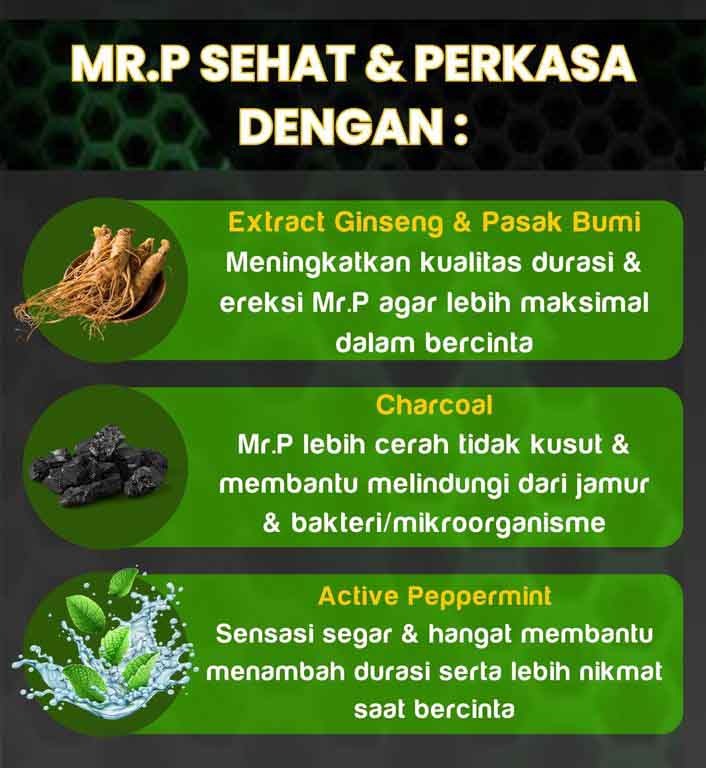 MR.P SEHAT & PERKASA DENGAN :

Extract Ginseng & Pasak Bumi
Meningkatkan kualitas durasi & ereksi Mr.P agar lebih maksimal dalam bercinta

Charcoal
Mr.P lebih cerah tidak kusut & membantu melindungi dari jamur & bakteri/mikroorganisme

Active Peppermint
Sensasi segar & hangat membantu menambah durasi serta lebih nikmat saat bercinta